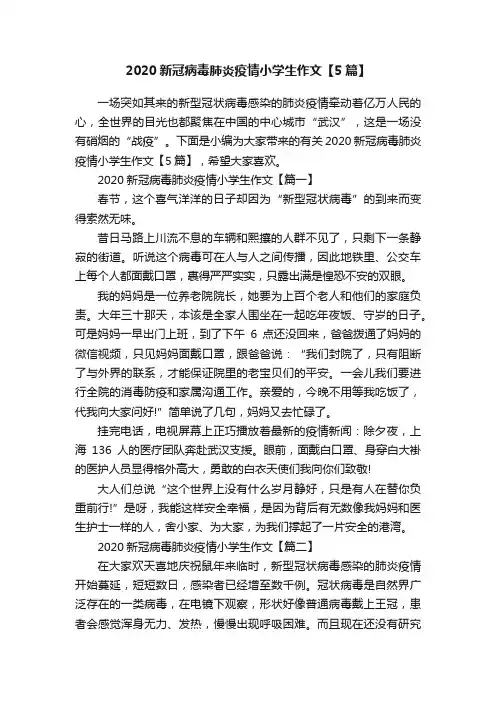 2020 新冠病毒肺炎疫情小学生作文【5 篇】

一场突如其来的新型冠状病毒感染的肺炎疫情牵动着亿万人民的心，全世界的目光也都聚焦在中国的中心城市“武汉”，这是一场没有硝烟的“战疫”。下面是小编为大家带来的有关 2020 新冠病毒肺炎疫情小学生作文【5 篇】，希望大家喜欢。

2020 新冠病毒肺炎疫情小学生作文【篇一】

春节，这个喜气洋洋的日子却因为“新型冠状病毒”的到来而变得索然无味。

昔日马路上川流不息的车辆和熙攘的人群不见了，只剩下一条静寂的街道。听说这个病毒可在人与人之间传播，因此地铁里、公交车上每个人都面戴口罩，裹得严严实实，只露出满是惶恐不安的双眼。

我的妈妈是一位养老院院长，她要为上百个老人和他们的家庭负责。大年三十那天，本该是全家人围坐在一起吃年夜饭、守岁的日子。可是妈妈一早出门上班，到了下午 6 点还没回来，爸爸拨通了妈妈的微信视频，只见妈妈面戴口罩，跟爸爸说：“我们封院了，只有阻断了与外界的联系，才能保证院里的老宝贝们的平安。一会儿我们要进行全院的消毒防疫和家属沟通工作。亲爱的，今晚不用等我吃饭了，代我向大家问好!”简单说了几句，妈妈又去忙碌了。

挂完电话，电视屏幕上正巧播放着最新的疫情新闻：除夕夜，上海 136 人的医疗团队奔赴武汉支援。眼前，面戴白口罩、身穿白大褂的医护人员显得格外高大，勇敢的白衣天使们我向你们致敬!

大人们总说“这个世界上没有什么岁月静好，只是有人在替你负重前行!”是呀，我能这样安全幸福，是因为背后有无数像我妈妈和医生护士一样的人，舍小家、为大家，为我们撑起了一片安全的港湾。

2020 新冠病毒肺炎疫情小学生作文【篇二】

在大家欢天喜地庆祝鼠年来临时，新型冠状病毒感染的肺炎疫情开始蔓延，短短数日，感染者已经增至数千例。冠状病毒是自然界广泛存在的一类病毒，在电镜下观察，形状好像普通病毒戴上王冠，患者会感觉浑身无力、发热，慢慢出现呼吸困难。而且现在还没有研究